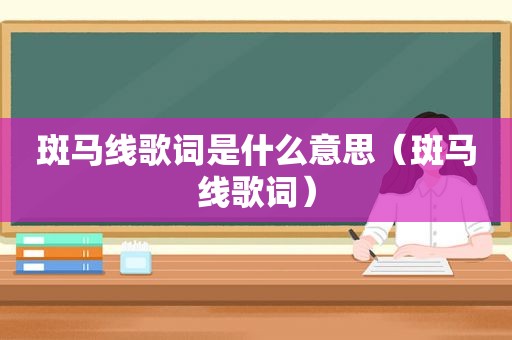 斑马线歌词是什么意思（斑马线歌词）